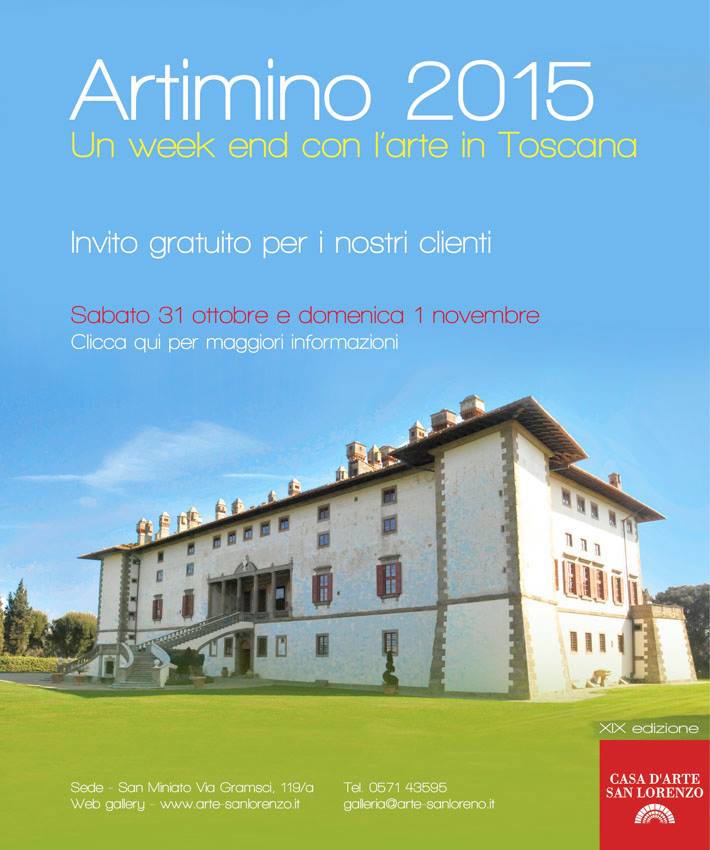 Artimino 2015
Un week end con l'arte in Toscana

Invito gratuito per i nostri clienti

Sabato 31 ottobre e domenica 1 novembre
Clicca qui per maggiori informazioni

XIX edizione

Sede - San Miniato Via Gramsci, 119/a
Web gallery - www.arte-sanlorenzo.it

Tel. 0571 43595
galleria@arte-sanloreno.it

CASA D'ARTE
SAN LORENZO